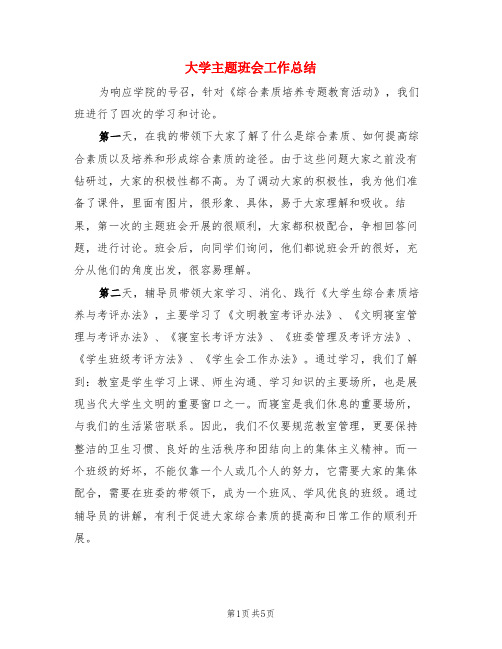 大学主题班会工作总结

为响应学院的号召，针对《综合素质培养专题教育活动》，我们班进行了四次的学习和讨论。

第一天，在我的带领下大家了解了什么是综合素质、如何提高综合素质以及培养和形成综合素质的途径。由于这些问题大家之前没有钻研过，大家的积极性都不高。为了调动大家的积极性，我为他们准备了课件，里面有图片，很形象、具体，易于大家理解和吸收。结果，第一次的主题班会开展的很顺利，大家都积极配合，争相回答问题，进行讨论。班会后，向同学们询问，他们都说班会开的很好，充分从他们的角度出发，很容易理解。

第二天，辅导员带领大家学习、消化、践行《大学生综合素质培养与考评办法》，主要学习了《文明教室考评办法》、《文明寝室管理与考评办法》、《寝室长考评方法》、《班委管理及考评方法》、《学生班级考评方法》、《学生会工作办法》。通过学习，我们了解到：教室是学生学习上课、师生沟通、学习知识的主要场所，也是展现当代大学生文明的重要窗口之一。而寝室是我们休息的重要场所，与我们的生活紧密联系。因此，我们不仅要规范教室管理，更要保持整洁的卫生习惯、良好的生活秩序和团结向上的集体主义精神。而一个班级的好坏，不能仅靠一个人或几个人的努力，它需要大家的集体配合，需要在班委的带领下，成为一个班风、学风优良的班级。通过辅导员的讲解，有利于促进大家综合素质的提高和日常工作的顺利开展。

第1页 共5页